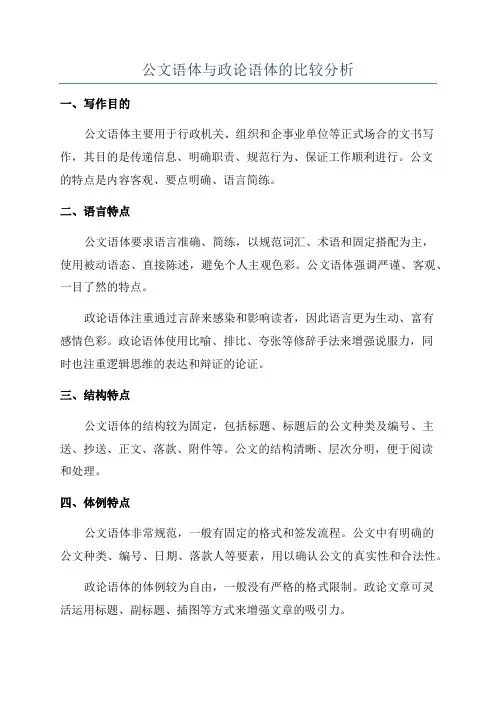 公文语体与政论语体的比较分析

一、写作目的

公文语体主要用于行政机关、组织和企事业单位等正式场合的文书写作，其目的是传递信息、明确职责、规范行为、保证工作顺利进行。公文的特点是内容客观、要点明确、语言简练。

二、语言特点

公文语体要求语言准确、简练，以规范词汇、术语和固定搭配为主，使用被动语态、直接陈述，避免个人主观色彩。公文语体强调严谨、客观、一目了然的特点。

政论语体注重通过言辞来感染和影响读者，因此语言更为生动、富有感情色彩。政论语体使用比喻、排比、夸张等修辞手法来增强说服力，同时也注重逻辑思维的表达和辩证的论证。

三、结构特点

公文语体的结构较为固定，包括标题、标题后的公文种类及编号、主送、抄送、正文、落款、附件等。公文的结构清晰、层次分明，便于阅读和处理。

四、体例特点

公文语体非常规范，一般有固定的格式和签发流程。公文中有明确的公文种类、编号、日期、落款人等要素，用以确认公文的真实性和合法性。

政论语体的体例较为自由，一般没有严格的格式限制。政论文章可灵活运用标题、副标题、插图等方式来增强文章的吸引力。